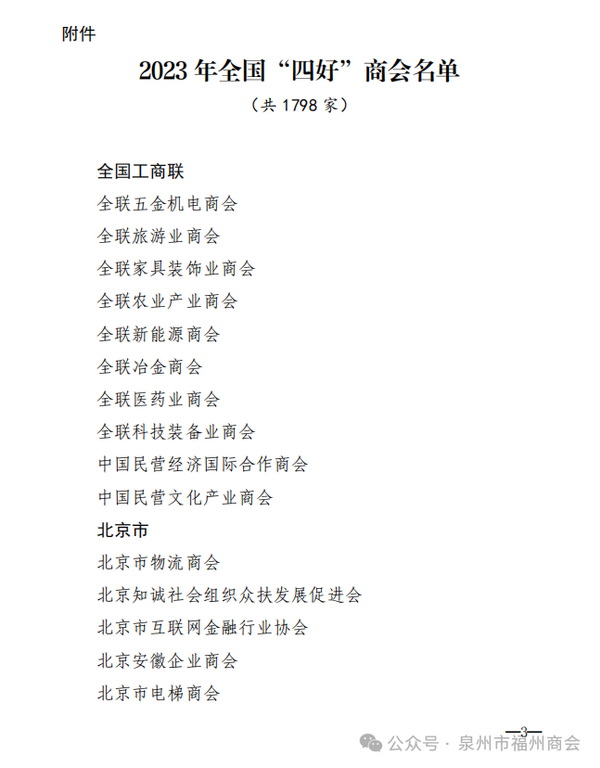 附件

2023 年全国“四好”商会名单

（共 1798 家）

全国工商联

全联五金机电商会

全联旅游业商会

全联家具装饰业商会

全联农业产业商会

全联新能源商会

全联冶金商会

全联医药业商会

全联科技装备业商会

中国民营经济国际合作商会

中国民营文化产业商会

北京市

北京市物流商会

北京知诚社会组织众扶发展促进会

北京市互联网金融行业协会

北京安徽企业商会

北京市电梯商会

—3—

公众号 · 泉州市福州商会